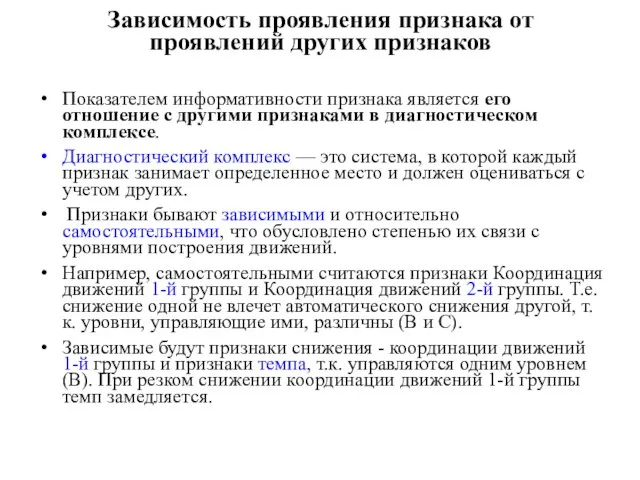 Зависимость проявления признака от проявлений других признаков

• Показателем информативности признака является его отношение с другими признаками в диагностическом комплексе.

• Диагностический комплекс — это система, в которой каждый признак занимает определенное место и должен оцениваться с учетом других.

• Признаки бывают зависимыми и относительно самостоятельными, что обусловлено степенью их связи с уровнями построения движений.

• Например, самостоятельными считаются признаки Координация движений 1-й группы и Координация движений 2-й группы. Т.е. снижение одной не влечет автоматического снижения другой, т. к. уровни, управляющие ими, различны (В и С).

• Зависимые будут признаки снижения - координации движений 1-й группы и признаки темпа, т.к. управляются одним уровнем (В). При резком снижении координации движений 1-й группы темп замедляется.